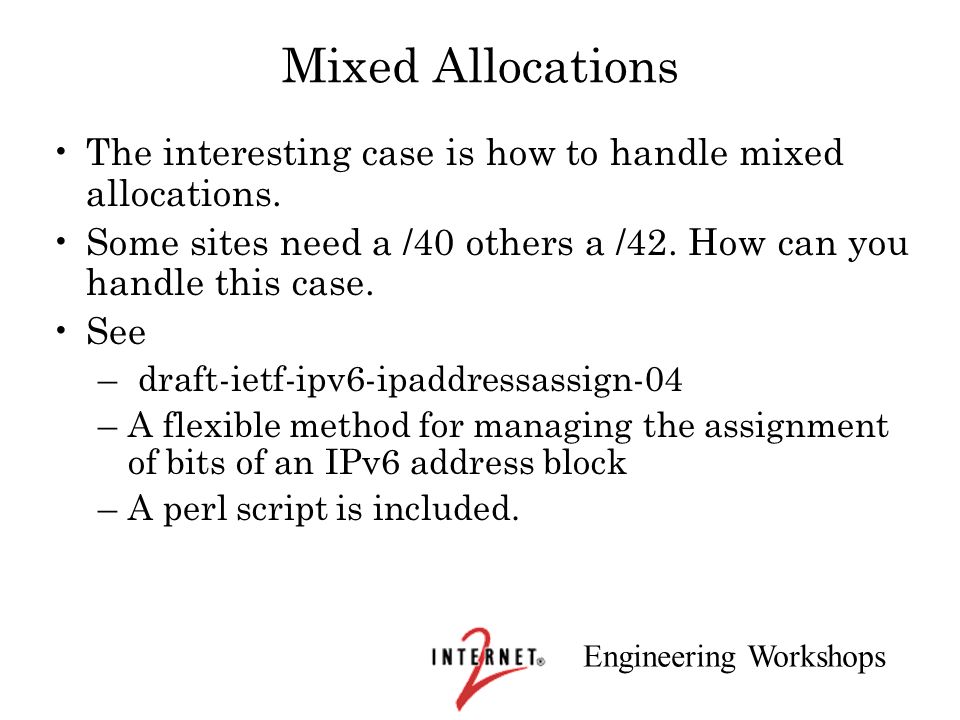 Mixed Allocations

• The interesting case is how to handle mixed allocations.
• Some sites need a /40 others a /42. How can you handle this case.
• See
– draft-ietf-ipv6-ipaddressassign-04
– A flexible method for managing the assignment of bits of an IPv6 address block
– A perl script is included.

INTERNET® 2 Engineering Workshops